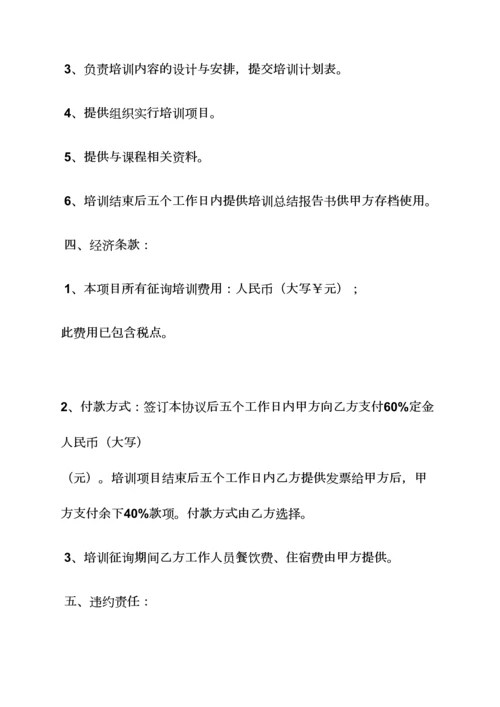 3、负责培训内容的设计与安排，提交培训计划表。

4、提供组织实行培训项目。

5、提供与课程相关资料。

6、培训结束后五个工作日内提供培训总结报告书供甲方存档使用。

四、经济条款：

1、本项目所有征询培训费用：人民币（大写￥元）；

此费用已包含税点。

2、付款方式：签订本协议后五个工作日内甲方向乙方支付60%定金人民币（大写）

（元）。培训项目结束后五个工作日内乙方提供发票给甲方后，甲方支付余下40%款项。付款方式由乙方选择。

3、培训征询期间乙方工作人员餐饮费、住宿费由甲方提供。

五、违约责任：